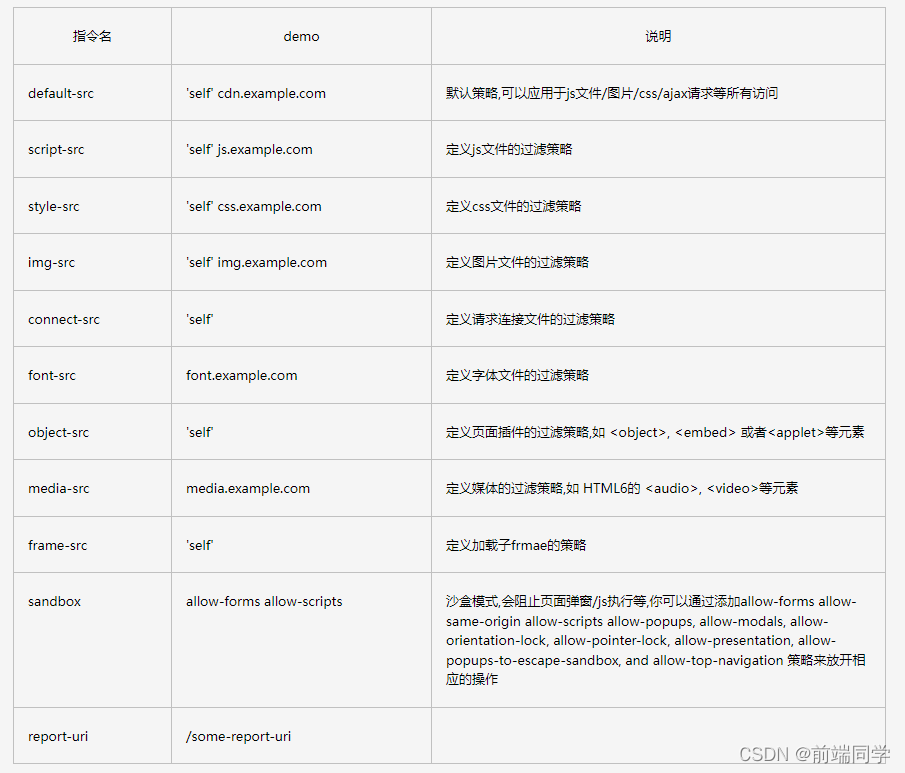 | 指令名 | demo | 说明 |
|---|---|---|
| default-src | 'self' cdn.example.com | 默认策略,可以应用于js文件/图片/css/ajax请求等所有访问 |
| script-src | 'self' js.example.com | 定义js文件的过滤策略 |
| style-src | 'self' css.example.com | 定义css文件的过滤策略 |
| img-src | 'self' img.example.com | 定义图片文件的过滤策略 |
| connect-src | 'self' | 定义请求连接文件的过滤策略 |
| font-src | font.example.com | 定义字体文件的过滤策略 |
| object-src | 'self' | 定义页面插件的过滤策略,如 <object>, <embed> 或者<applet>等元素 |
| media-src | media.example.com | 定义媒体的过滤策略,如 HTML6的 <audio>, <video>等元素 |
| frame-src | 'self' | 定义加载子frmae的策略 |
| sandbox | allow-forms allow-scripts | 沙盒模式,会阻止页面弹窗/js执行等,你可以通过添加allow-forms allow-same-origin allow-scripts allow-popups, allow-modals, allow-orientation-lock, allow-pointer-lock, allow-presentation, allow-popups-to-escape-sandbox, and allow-top-navigation 策略来放开相应的操作 |
| report-uri | /some-report-uri | |

CSDN @前端同学